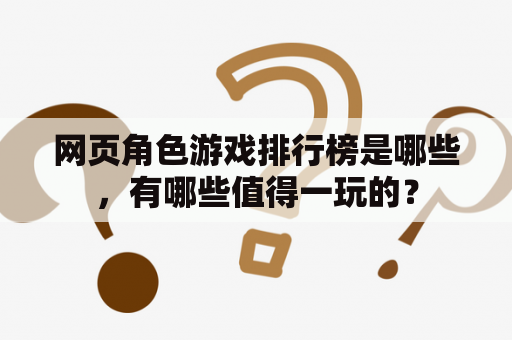 网页角色游戏排行榜是哪些，有哪些值得一玩的？